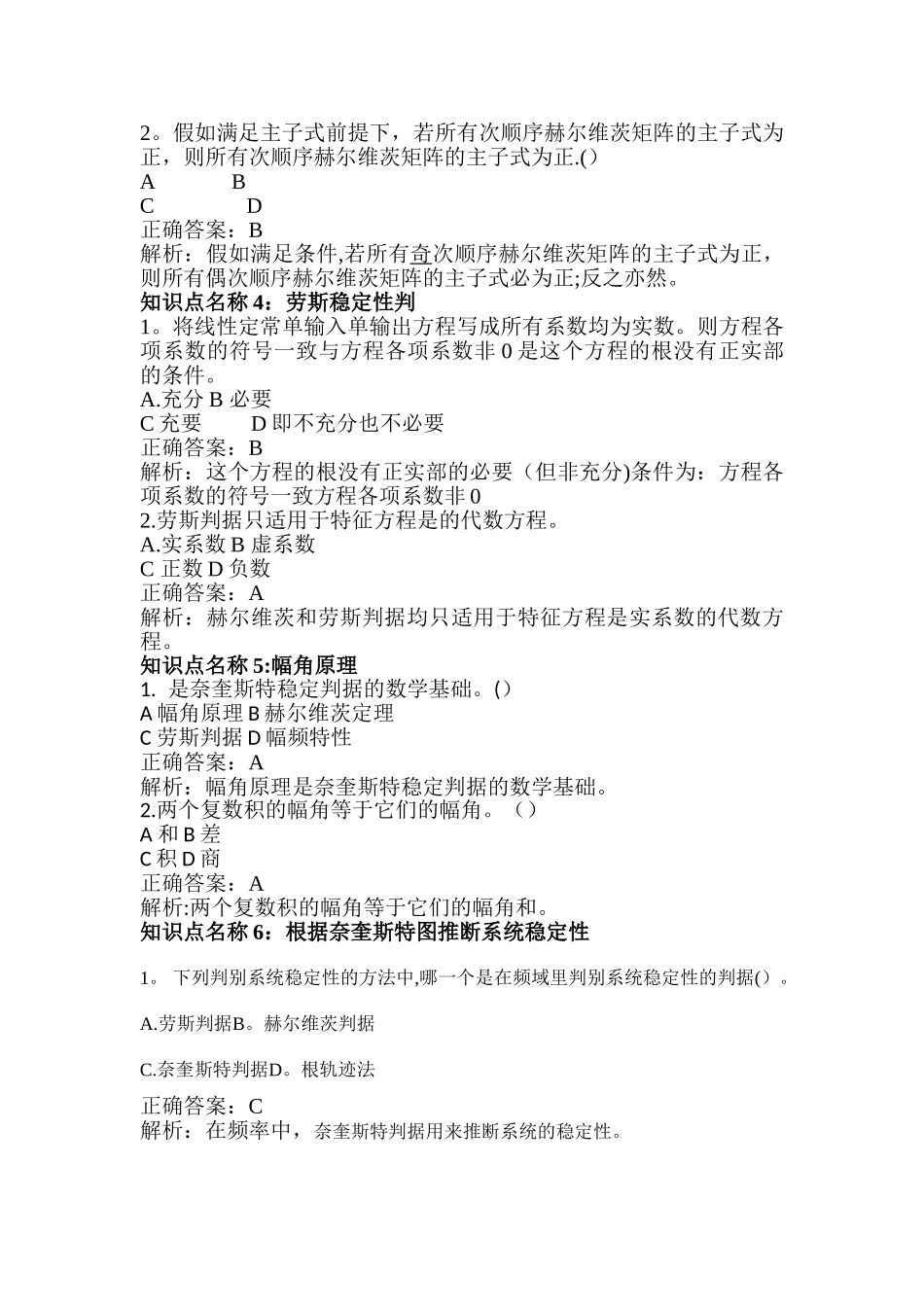 2。假如满足主子式前提下，若所有次顺序赫尔维茨矩阵的主子式为正，则所有次顺序赫尔维茨矩阵的主子式为正.()
A B
C D
正确答案：B
解析：假如满足条件,若所有奇次顺序赫尔维茨矩阵的主子式为正，则所有偶次顺序赫尔维茨矩阵的主子式必为正;反之亦然。
知识点名称 4：劳斯稳定性判
1。将线性定常单输入单输出方程写成所有系数均为实数。则方程各项系数的符号一致与方程各项系数非 0 是这个方程的根没有正实部的条件。
A.充分 B 必要
C 充要 D 即不充分也不必要
正确答案：B
解析：这个方程的根没有正实部的必要（但非充分)条件为：方程各项系数的符号一致方程各项系数非 0
2.劳斯判据只适用于特征方程是的代数方程。
A.实系数 B 虚系数
C 正数 D 负数
正确答案：A
解析：赫尔维茨和劳斯判据均只适用于特征方程是实系数的代数方程。
知识点名称 5:幅角原理
1. 是奈奎斯特稳定判据的数学基础。()
A 幅角原理 B 赫尔维茨定理
C 劳斯判据 D 幅频特性
正确答案：A
解析：幅角原理是奈奎斯特稳定判据的数学基础。
2.两个复数积的幅角等于它们的幅角。（）
A 和 B 差
C 积 D 商
正确答案：A
解析:两个复数积的幅角等于它们的幅角和。
知识点名称 6：根据奈奎斯特图推断系统稳定性

1。 下列判别系统稳定性的方法中,哪一个是在频域里判别系统稳定性的判据()。

A.劳斯判据B。赫尔维茨判据

C.奈奎斯特判据D。根轨迹法

正确答案：C
解析：在频率中，奈奎斯特判据用来推断系统的稳定性。